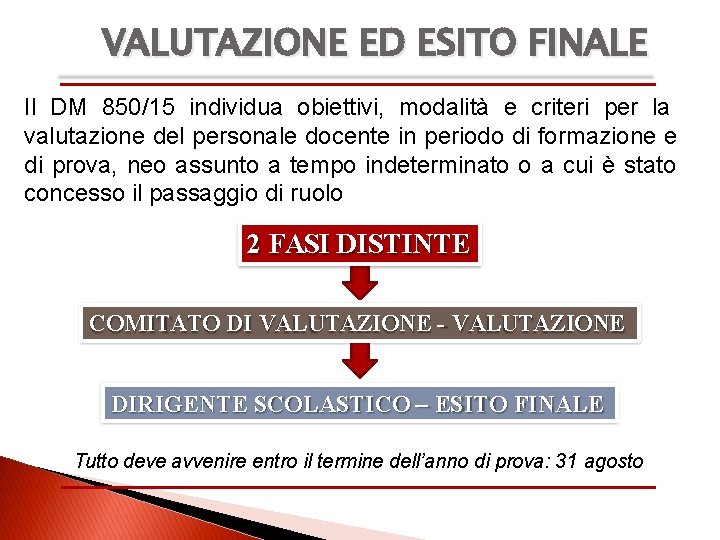 VALUTAZIONE ED ESITO FINALE

Il DM 850/15 individua obiettivi, modalità e criteri per la valutazione del personale docente in periodo di formazione e di prova, neo assunto a tempo indeterminato o a cui è stato concesso il passaggio di ruolo

2 FASI DISTINTE

COMITATO DI VALUTAZIONE - VALUTAZIONE

DIRIGENTE SCOLASTICO – ESITO FINALE

Tutto deve avvenire entro il termine dell'anno di prova: 31 agosto